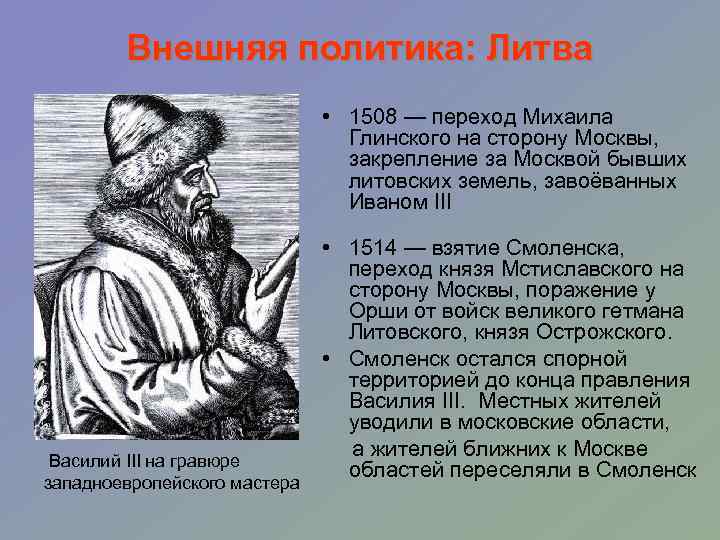 Внешняя политика: Литва

Василий III на гравюре западноевропейского мастера

• 1508 — переход Михаила Глинского на сторону Москвы, закрепление за Москвой бывших литовских земель, завоёванных Иваном III

• 1514 — взятие Смоленска, переход князя Мстиславского на сторону Москвы, поражение у Орши от войск великого гетмана Литовского, князя Острожского.

• Смоленск остался спорной территорией до конца правления Василия III. Местных жителей уводили в московские области, а жителей ближних к Москве областей переселяли в Смоленск